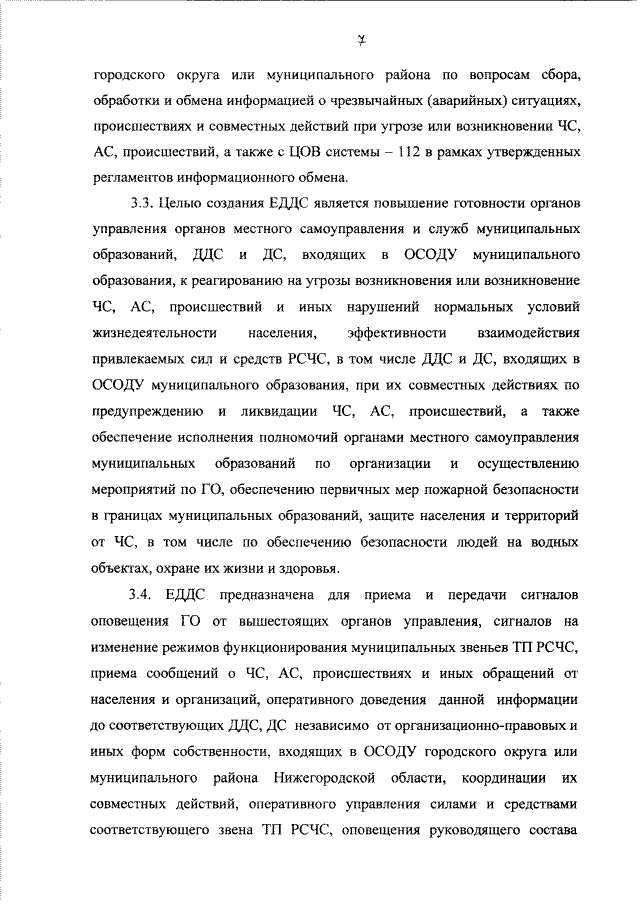 7

городского округа или муниципального района по вопросам сбора, обработки и обмена информацией о чрезвычайных (аварийных) ситуациях, происшествиях и совместных действий при угрозе или возникновении ЧС, АС, происшествий, а также с ЦОВ системы – 112 в рамках утвержденных регламентов информационного обмена.

3.3. Целью создания ЕДДС является повышение готовности органов управления органов местного самоуправления и служб муниципальных образований, ДДС и ДС, входящих в ОСОДУ муниципального образования, к реагированию на угрозы возникновения или возникновение ЧС, АС, происшествий и иных нарушений нормальных условий жизнедеятельности населения, эффективности взаимодействия привлекаемых сил и средств РСЧС, в том числе ДДС и ДС, входящих в ОСОДУ муниципального образования, при их совместных действиях по предупреждению и ликвидации ЧС, АС, происшествий, а также обеспечение исполнения полномочий органами местного самоуправления муниципальных образований по организации и осуществлению мероприятий по ГО, обеспечению первичных мер пожарной безопасности в границах муниципальных образований, защите населения и территорий от ЧС, в том числе по обеспечению безопасности людей на водных объектах, охране их жизни и здоровья.

3.4. ЕДДС предназначена для приема и передачи сигналов оповещения ГО от вышестоящих органов управления, сигналов на изменение режимов функционирования муниципальных звеньев ТП РСЧС, приема сообщений о ЧС, АС, происшествиях и иных обращений от населения и организаций, оперативного доведения данной информации до соответствующих ДДС, ДС независимо от организационно-правовых и иных форм собственности, входящих в ОСОДУ городского округа или муниципального района Нижегородской области, координации их совместных действий, оперативного управления силами и средствами соответствующего звена ТП РСЧС, оповещения руководящего состава